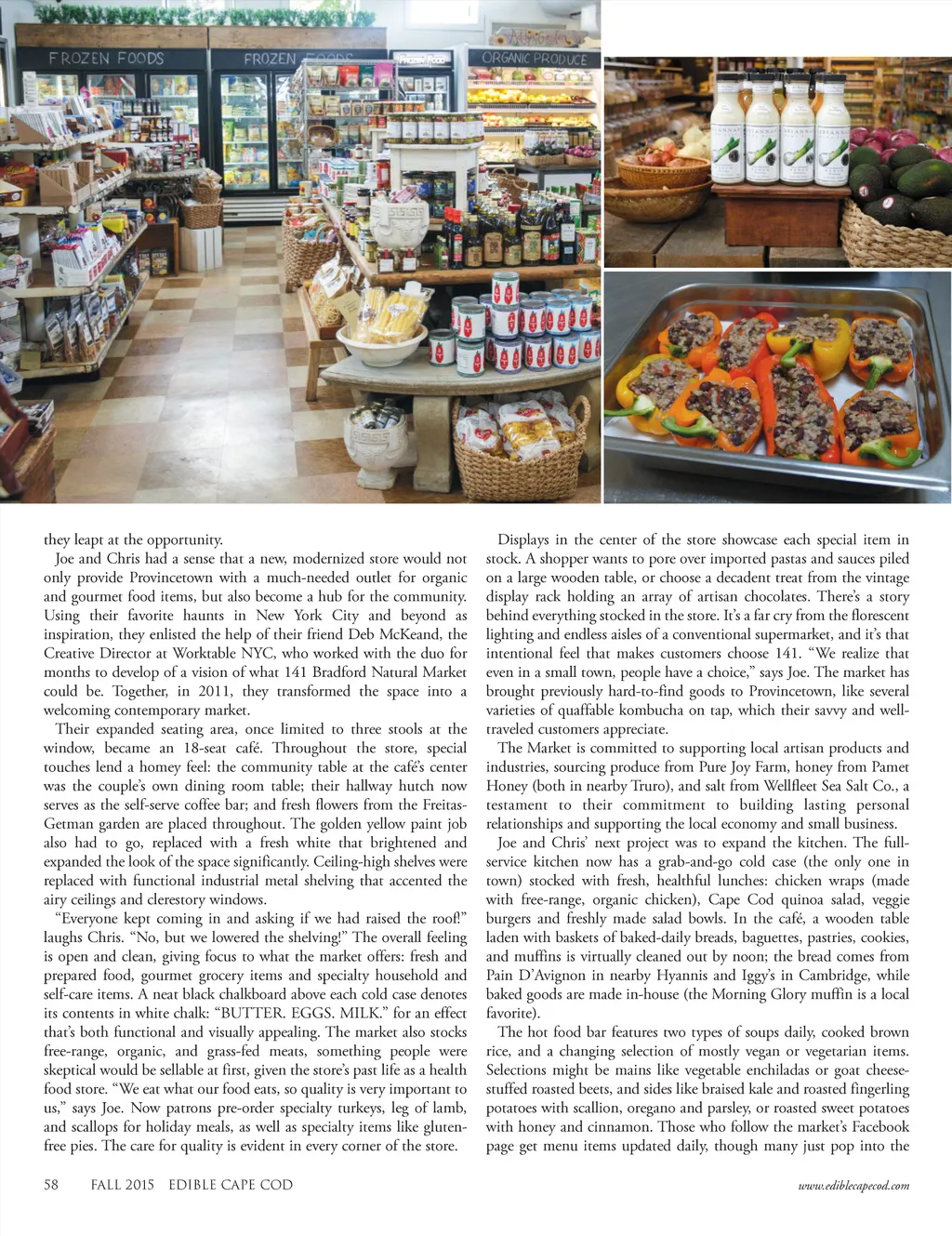 FROZEN FOODS

FROZEN FOODS

ORGANIC PRODUCE

they leapt at the opportunity.

Joe and Chris had a sense that a new, modernized store would not only provide Provincetown with a much-needed outlet for organic and gourmet food items, but also become a hub for the community. Using their favorite haunts in New York City and beyond as inspiration, they enlisted the help of their friend Deb McKeand, the Creative Director at Worktable NYC, who worked with the duo for months to develop of a vision of what 141 Bradford Natural Market could be. Together, in 2011, they transformed the space into a welcoming contemporary market.

Their expanded seating area, once limited to three stools at the window, became an 18-seat café. Throughout the store, special touches lend a homey feel: the community table at the café's center was the couple's own dining room table; their hallway hutch now serves as the self-serve coffee bar; and fresh flowers from the Freitas-Getman garden are placed throughout. The golden yellow paint job also had to go, replaced with a fresh white that brightened and expanded the look of the space significantly. Ceiling-high shelves were replaced with functional industrial metal shelving that accented the airy ceilings and clerestory windows.

"Everyone kept coming in and asking if we had raised the roof!" laughs Chris. "No, but we lowered the shelving!" The overall feeling is open and clean, giving focus to what the market offers: fresh and prepared food, gourmet grocery items and specialty household and self-care items. A neat black chalkboard above each cold case denotes its contents in white chalk: "BUTTER. EGGS. MILK." for an effect that's both functional and visually appealing. The market also stocks free-range, organic, and grass-fed meats, something people were skeptical would be sellable at first, given the store's past life as a health food store. "We eat what our food eats, so quality is very important to us," says Joe. Now patrons pre-order specialty turkeys, leg of lamb, and scallops for holiday meals, as well as specialty items like gluten-free pies. The care for quality is evident in every corner of the store.

Displays in the center of the store showcase each special item in stock. A shopper wants to pore over imported pastas and sauces piled on a large wooden table, or choose a decadent treat from the vintage display rack holding an array of artisan chocolates. There's a story behind everything stocked in the store. It's a far cry from the florescent lighting and endless aisles of a conventional supermarket, and it's that intentional feel that makes customers choose 141. "We realize that even in a small town, people have a choice," says Joe. The market has brought previously hard-to-find goods to Provincetown, like several varieties of quaffable kombucha on tap, which their savvy and well-traveled customers appreciate.

The Market is committed to supporting local artisan products and industries, sourcing produce from Pure Joy Farm, honey from Pamet Honey (both in nearby Truro), and salt from Wellfleet Sea Salt Co., a testament to their commitment to building lasting personal relationships and supporting the local economy and small business.

Joe and Chris' next project was to expand the kitchen. The full-service kitchen now has a grab-and-go cold case (the only one in town) stocked with fresh, healthful lunches: chicken wraps (made with free-range, organic chicken), Cape Cod quinoa salad, veggie burgers and freshly made salad bowls. In the café, a wooden table laden with baskets of baked-daily breads, baguettes, pastries, cookies, and muffins is virtually cleaned out by noon; the bread comes from Pain D'Avignon in nearby Hyannis and Iggy's in Cambridge, while baked goods are made in-house (the Morning Glory muffin is a local favorite).

The hot food bar features two types of soups daily, cooked brown rice, and a changing selection of mostly vegan or vegetarian items. Selections might be mains like vegetable enchiladas or goat cheese-stuffed roasted beets, and sides like braised kale and roasted fingerling potatoes with scallion, oregano and parsley, or roasted sweet potatoes with honey and cinnamon. Those who follow the market's Facebook page get menu items updated daily, though many just pop into the

58 FALL 2015 EDIBLE CAPE COD www.ediblecapecod.com